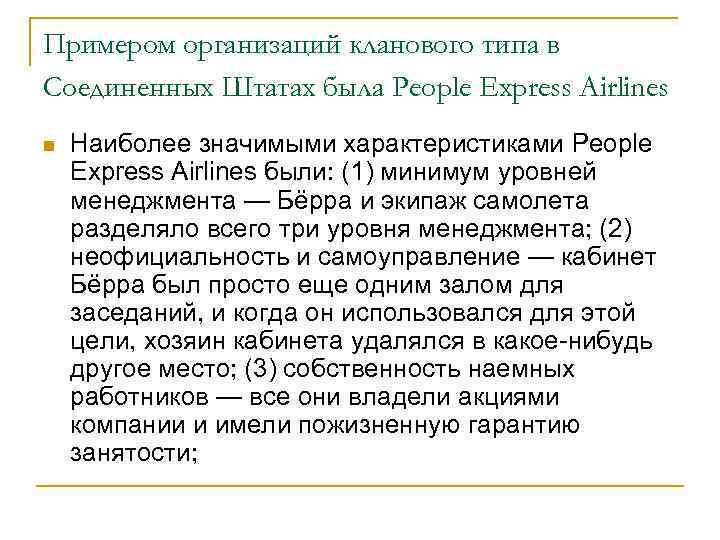 Примером организаций кланового типа в Соединенных Штатах была People Express Airlines

Наиболее значимыми характеристиками People Express Airlines были: (1) минимум уровней менеджмента — Бёрра и экипаж самолета разделяло всего три уровня менеджмента; (2) неофициальность и самоуправление — кабинет Бёрра был просто еще одним залом для заседаний, и когда он использовался для этой цели, хозяин кабинета удалялся в какое-нибудь другое место; (3) собственность наемных работников — все они владели акциями компании и имели пожизненную гарантию занятости;